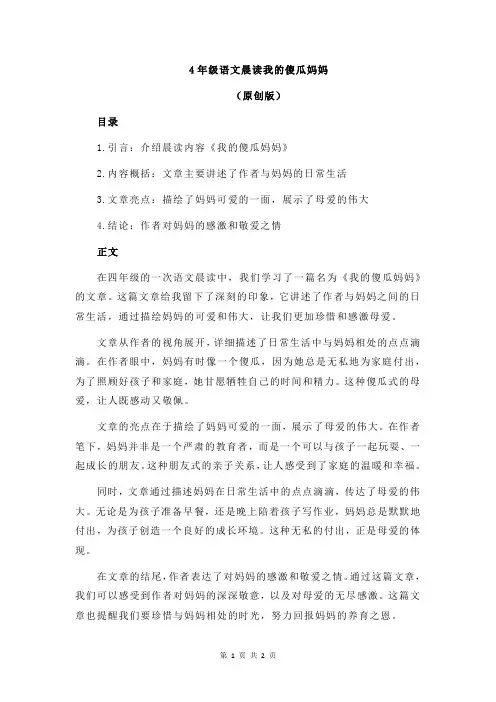 4年级语文晨读我的傻瓜妈妈

（原创版）

目录

1.引言：介绍晨读内容《我的傻瓜妈妈》

2.内容概括：文章主要讲述了作者与妈妈的日常生活

3.文章亮点：描绘了妈妈可爱的一面，展示了母爱的伟大

4.结论：作者对妈妈的感激和敬爱之情

正文

在四年级的一次语文晨读中，我们学习了一篇名为《我的傻瓜妈妈》的文章。这篇文章给我留下了深刻的印象，它讲述了作者与妈妈之间的日常生活，通过描绘妈妈的可爱和伟大，让我们更加珍惜和感激母爱。

文章从作者的视角展开，详细描述了日常生活中与妈妈相处的点点滴滴。在作者眼中，妈妈有时像一个傻瓜，因为她总是无私地为家庭付出，为了照顾好孩子和家庭，她甘愿牺牲自己的时间和精力。这种傻瓜式的母爱，让人既感动又敬佩。

文章的亮点在于描绘了妈妈可爱的一面，展示了母爱的伟大。在作者笔下，妈妈并非是一个严肃的教育者，而是一个可以与孩子一起玩耍、一起成长的朋友。这种朋友式的亲子关系，让人感受到了家庭的温暖和幸福。

同时，文章通过描述妈妈在日常生活中的点点滴滴，传达了母爱的伟大。无论是为孩子准备早餐，还是晚上陪着孩子写作业，妈妈总是默默地付出，为孩子创造一个良好的成长环境。这种无私的付出，正是母爱的体现。

在文章的结尾，作者表达了对妈妈的感激和敬爱之情。通过这篇文章，我们可以感受到作者对妈妈的深深敬意，以及对母爱的无尽感激。这篇文章也提醒我们要珍惜与妈妈相处的时光，努力回报妈妈的养育之恩。

第 1 页 共 2 页